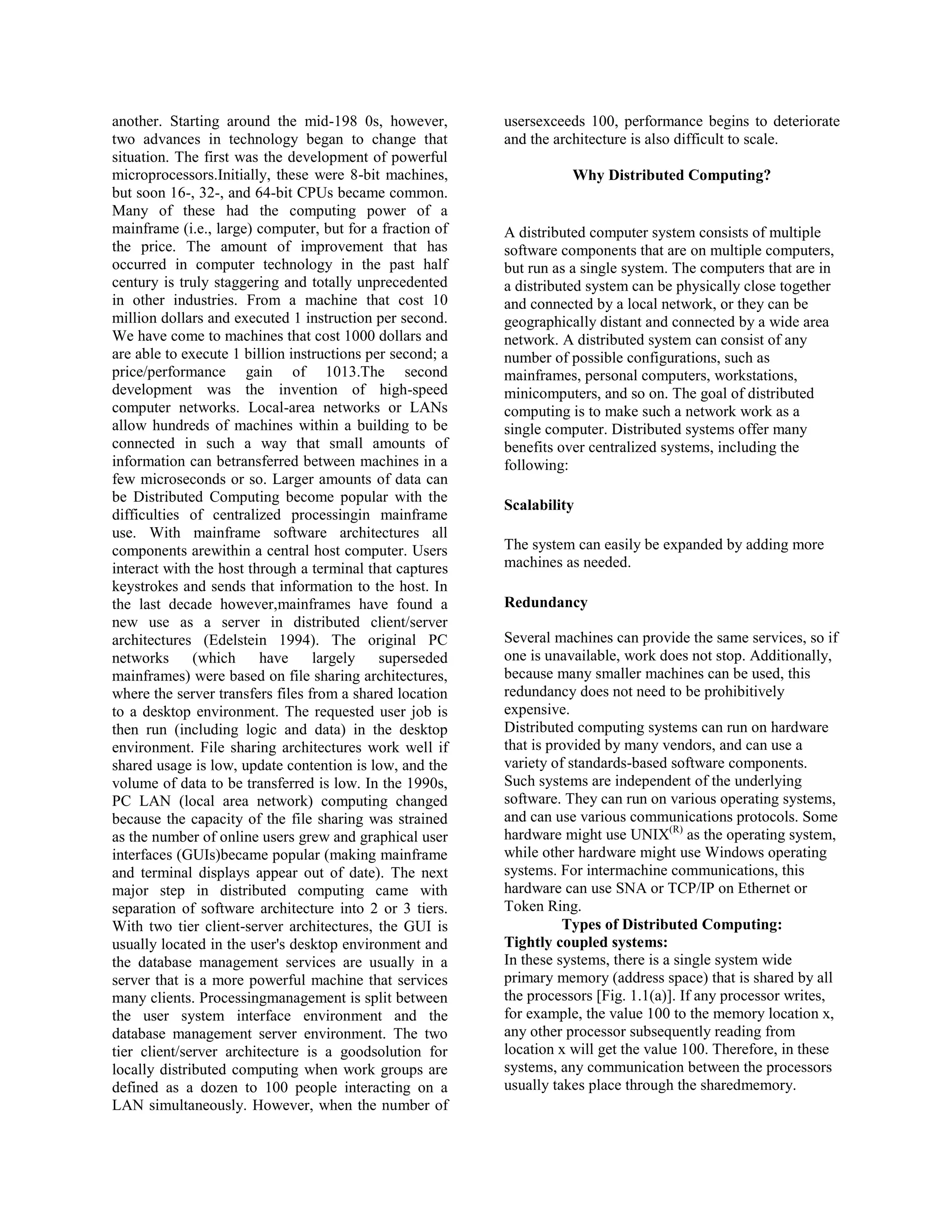 another. Starting around the mid-198 0s, however, two advances in technology began to change that situation. The first was the development of powerful microprocessors.Initially, these were 8-bit machines, but soon 16-, 32-, and 64-bit CPUs became common. Many of these had the computing power of a mainframe (i.e., large) computer, but for a fraction of the price. The amount of improvement that has occurred in computer technology in the past half century is truly staggering and totally unprecedented in other industries. From a machine that cost 10 million dollars and executed 1 instruction per second. We have come to machines that cost 1000 dollars and are able to execute 1 billion instructions per second; a price/performance gain of 1013.The second development was the invention of high-speed computer networks. Local-area networks or LANs allow hundreds of machines within a building to be connected in such a way that small amounts of information can betransferred between machines in a few microseconds or so. Larger amounts of data can be Distributed Computing become popular with the difficulties of centralized processingin mainframe use. With mainframe software architectures all components arewithin a central host computer. Users interact with the host through a terminal that captures keystrokes and sends that information to the host. In the last decade however,mainframes have found a new use as a server in distributed client/server architectures (Edelstein 1994). The original PC networks (which have largely superseded mainframes) were based on file sharing architectures, where the server transfers files from a shared location to a desktop environment. The requested user job is then run (including logic and data) in the desktop environment. File sharing architectures work well if shared usage is low, update contention is low, and the volume of data to be transferred is low. In the 1990s, PC LAN (local area network) computing changed because the capacity of the file sharing was strained as the number of online users grew and graphical user interfaces (GUIs)became popular (making mainframe and terminal displays appear out of date). The next major step in distributed computing came with separation of software architecture into 2 or 3 tiers. With two tier client-server architectures, the GUI is usually located in the user's desktop environment and the database management services are usually in a server that is a more powerful machine that services many clients. Processingmanagement is split between the user system interface environment and the database management server environment. The two tier client/server architecture is a goodsolution for locally distributed computing when work groups are defined as a dozen to 100 people interacting on a LAN simultaneously. However, when the number of usersexceeds 100, performance begins to deteriorate and the architecture is also difficult to scale.

Why Distributed Computing?

A distributed computer system consists of multiple software components that are on multiple computers, but run as a single system. The computers that are in a distributed system can be physically close together and connected by a local network, or they can be geographically distant and connected by a wide area network. A distributed system can consist of any number of possible configurations, such as mainframes, personal computers, workstations, minicomputers, and so on. The goal of distributed computing is to make such a network work as a single computer. Distributed systems offer many benefits over centralized systems, including the following:

Scalability

The system can easily be expanded by adding more machines as needed.

Redundancy

Several machines can provide the same services, so if one is unavailable, work does not stop. Additionally, because many smaller machines can be used, this redundancy does not need to be prohibitively expensive.
Distributed computing systems can run on hardware that is provided by many vendors, and can use a variety of standards-based software components. Such systems are independent of the underlying software. They can run on various operating systems, and can use various communications protocols. Some hardware might use UNIX$^{(R)}$ as the operating system, while other hardware might use Windows operating systems. For intermachine communications, this hardware can use SNA or TCP/IP on Ethernet or Token Ring.

Types of Distributed Computing:
Tightly coupled systems:
In these systems, there is a single system wide primary memory (address space) that is shared by all the processors [Fig. 1.1(a)]. If any processor writes, for example, the value 100 to the memory location x, any other processor subsequently reading from location x will get the value 100. Therefore, in these systems, any communication between the processors usually takes place through the sharedmemory.